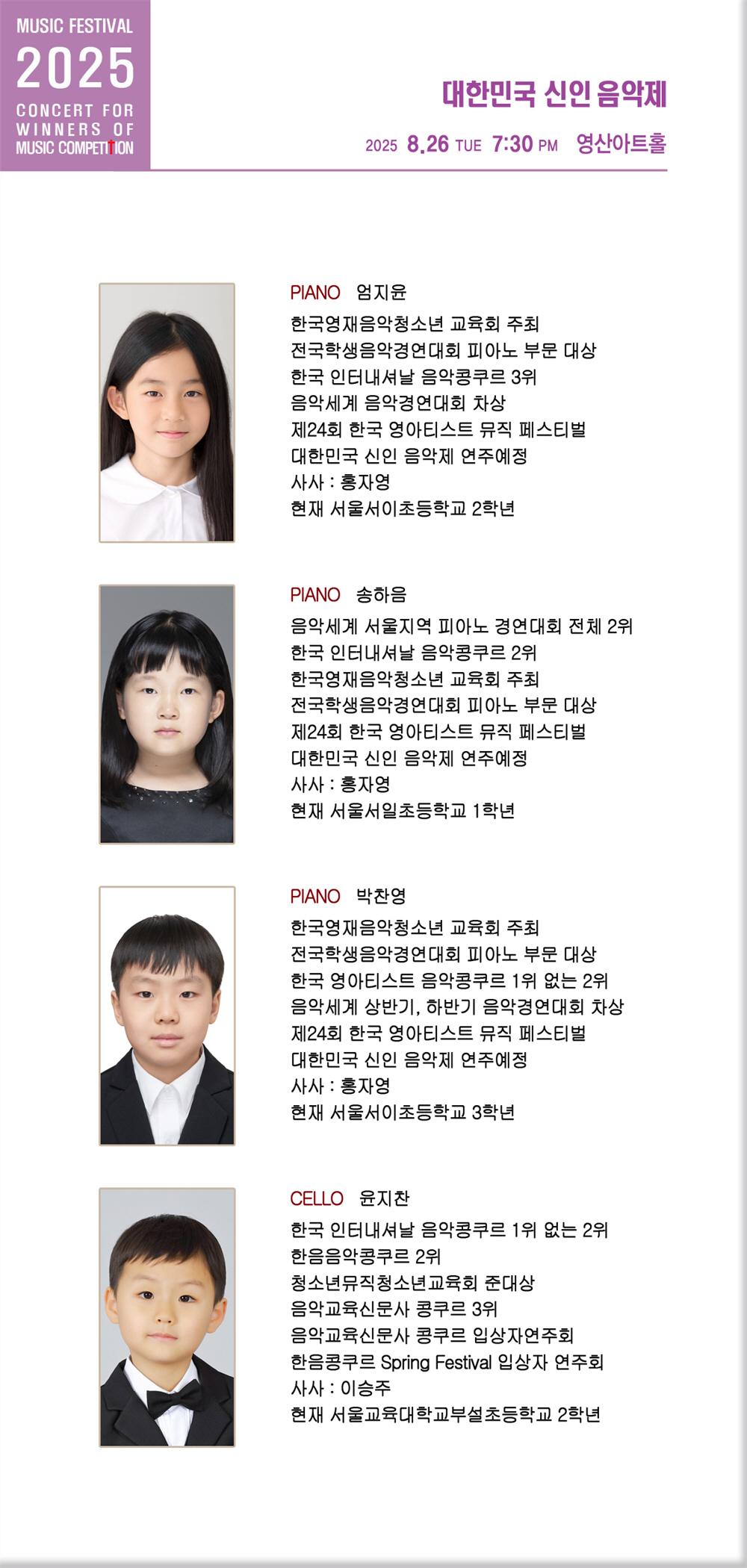 MUSIC FESTIVAL
2025
CONCERT FOR
WINNERS OF
MUSIC COMPETITION

대한민국 신인 음악제

2025 8.26 TUE 7:30 PM 영산아트홀

PIANO 엄지윤
한국영재음악청소년 교육회 주최
전국학생음악경연대회 피아노 부문 대상
한국 인터내셔날 음악콩쿠르 3위
음악세계 음악경연대회 차상
제24회 한국 영아티스트 뮤직 페스티벌
대한민국 신인 음악제 연주예정
사사 : 홍자영
현재 서울서이초등학교 2학년

PIANO 송하음
음악세계 서울지역 피아노 경연대회 전체 2위
한국 인터내셔날 음악콩쿠르 2위
한국영재음악청소년 교육회 주최
전국학생음악경연대회 피아노 부문 대상
제24회 한국 영아티스트 뮤직 페스티벌
대한민국 신인 음악제 연주예정
사사 : 홍자영
현재 서울서일초등학교 1학년

PIANO 박찬영
한국영재음악청소년 교육회 주최
전국학생음악경연대회 피아노 부문 대상
한국 영아티스트 음악콩쿠르 1위 없는 2위
음악세계 상반기, 하반기 음악경연대회 차상
제24회 한국 영아티스트 뮤직 페스티벌
대한민국 신인 음악제 연주예정
사사 : 홍자영
현재 서울서이초등학교 3학년

CELLO 윤지찬
한국 인터내셔날 음악콩쿠르 1위 없는 2위
한음음악콩쿠르 2위
청소년뮤직청소년교육회 준대상
음악교육신문사 콩쿠르 3위
음악교육신문사 콩쿠르 입상자연주회
한음콩쿠르 Spring Festival 입상자 연주회
사사 : 이승주
현재 서울교육대학교부설초등학교 2학년